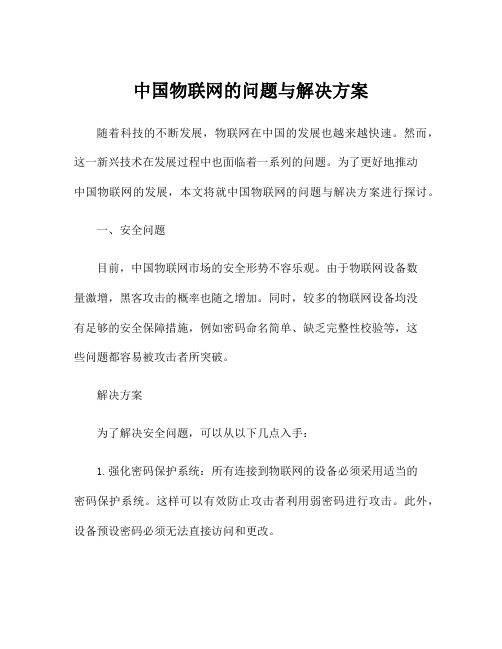 中国物联网的问题与解决方案

随着科技的不断发展，物联网在中国的发展也越来越快速。然而，这一新兴技术在发展过程中也面临着一系列的问题。为了更好地推动中国物联网的发展，本文将就中国物联网的问题与解决方案进行探讨。

一、安全问题

目前，中国物联网市场的安全形势不容乐观。由于物联网设备数量激增，黑客攻击的概率也随之增加。同时，较多的物联网设备均没有足够的安全保障措施，例如密码命名简单、缺乏完整性校验等，这些问题都容易被攻击者所突破。

解决方案

为了解决安全问题，可以从以下几点入手：

1. 强化密码保护系统：所有连接到物联网的设备必须采用适当的密码保护系统。这样可以有效防止攻击者利用弱密码进行攻击。此外，设备预设密码必须无法直接访问和更改。